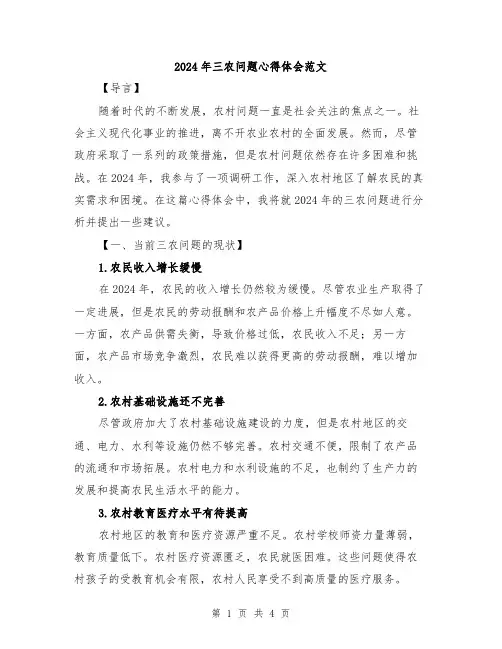 2024年三农问题心得体会范文

【导言】

随着时代的不断发展，农村问题一直是社会关注的焦点之一。社会主义现代化事业的推进，离不开农业农村的全面发展。然而，尽管政府采取了一系列的政策措施，但是农村问题依然存在许多困难和挑战。在2024年，我参与了一项调研工作，深入农村地区了解农民的真实需求和困境。在这篇心得体会中，我将就2024年的三农问题进行分析并提出一些建议。

【一、当前三农问题的现状】

1.农民收入增长缓慢

在2024年，农民的收入增长仍然较为缓慢。尽管农业生产取得了一定进展，但是农民的劳动报酬和农产品价格上升幅度不尽如人意。一方面，农产品供需失衡，导致价格过低，农民收入不足；另一方面，农产品市场竞争激烈，农民难以获得更高的劳动报酬，难以增加收入。

2.农村基础设施还不完善

尽管政府加大了农村基础设施建设的力度，但是农村地区的交通、电力、水利等设施仍然不够完善。农村交通不便，限制了农产品的流通和市场拓展。农村电力和水利设施的不足，也制约了生产力的发展和提高农民生活水平的能力。

3.农村教育医疗水平有待提高

农村地区的教育和医疗资源严重不足。农村学校师资力量薄弱，教育质量低下。农村医疗资源匮乏，农民就医困难。这些问题使得农村孩子的受教育机会有限，农村人民享受不到高质量的医疗服务。

第 1 页 共 4 页